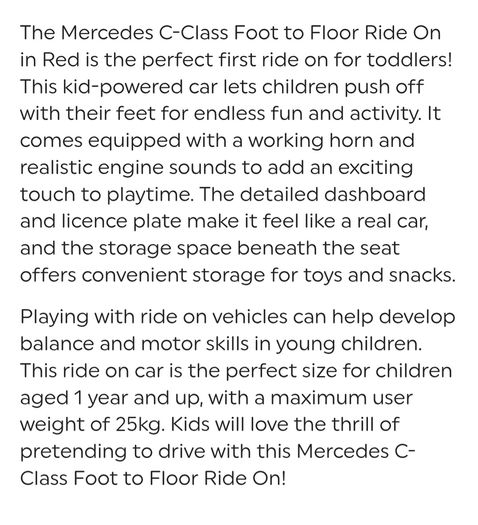 The Mercedes C-Class Foot to Floor Ride On in Red is the perfect first ride on for toddlers! This kid-powered car lets children push off with their feet for endless fun and activity. It comes equipped with a working horn and realistic engine sounds to add an exciting touch to playtime. The detailed dashboard and licence plate make it feel like a real car, and the storage space beneath the seat offers convenient storage for toys and snacks.

Playing with ride on vehicles can help develop balance and motor skills in young children. This ride on car is the perfect size for children aged 1 year and up, with a maximum user weight of 25kg. Kids will love the thrill of pretending to drive with this Mercedes C-Class Foot to Floor Ride On!